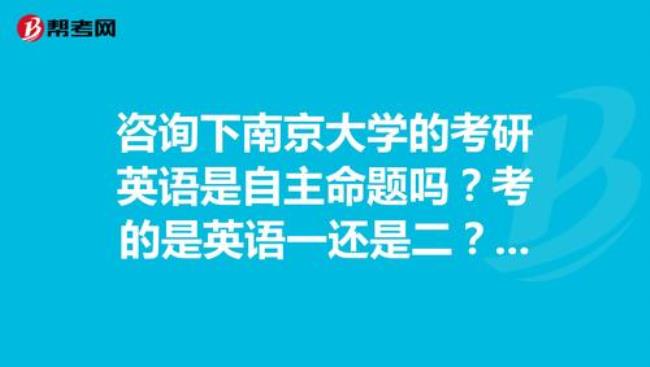 帮考网

咨询下南京大学的考研英语是自主命题吗？考的是英语一还是二？...